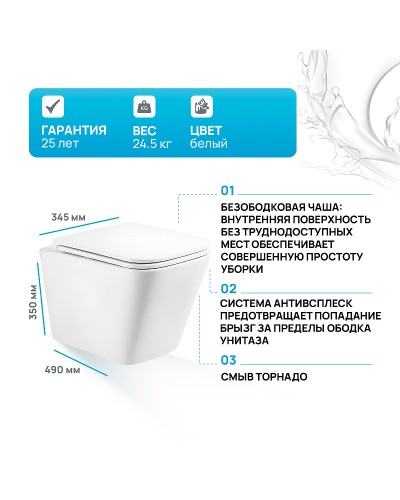 ГАРАНТИЯ
25 лет

KG
ВЕС
24.5 кг

ЦВЕТ
белый

345 мм

350 мм

490 мм

01
БЕЗОБОДКОВАЯ ЧАША: ВНУТРЕННЯЯ ПОВЕРХНОСТЬ БЕЗ ТРУДНОДОСТУПНЫХ МЕСТ ОБЕСПЕЧИВАЕТ СОВЕРШЕННУЮ ПРОСТОТУ УБОРКИ

02
СИСТЕМА АНТИВСПЛЕСК ПРЕДОТВРАЩАЕТ ПОПАДАНИЕ БРЫЗГ ЗА ПРЕДЕЛЫ ОБОДКА УНИТАЗА

03
СМЫВ ТОРНАДО